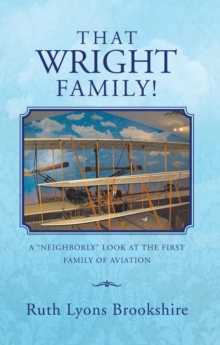 THAT
WRIGHT
FAMILY!

A "NEIGHBORLY" LOOK AT THE FIRST FAMILY OF AVIATION

Ruth Lyons Brookshire